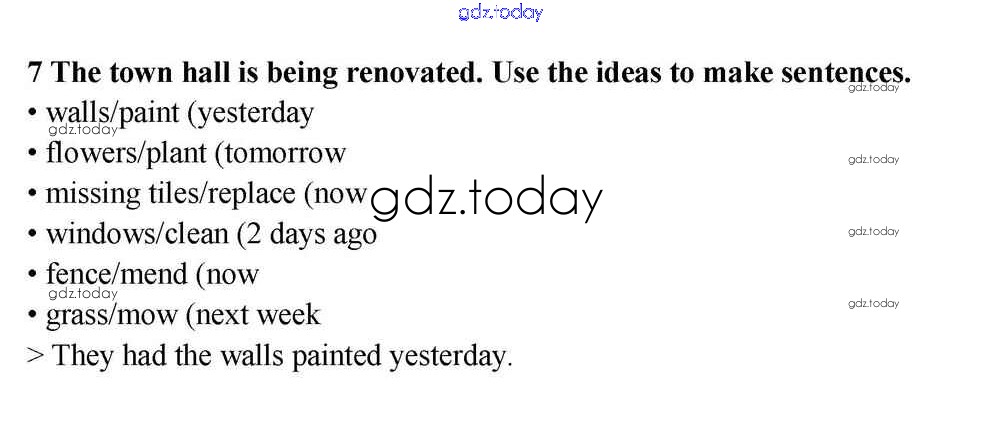 7 The town hall is being renovated. Use the ideas to make sentences.

• walls/paint (yesterday
• flowers/plant (tomorrow
• missing tiles/replace (now
• windows/clean (2 days ago
• fence/mend (now
• grass/mow (next week

> They had the walls painted yesterday.

gdz.today